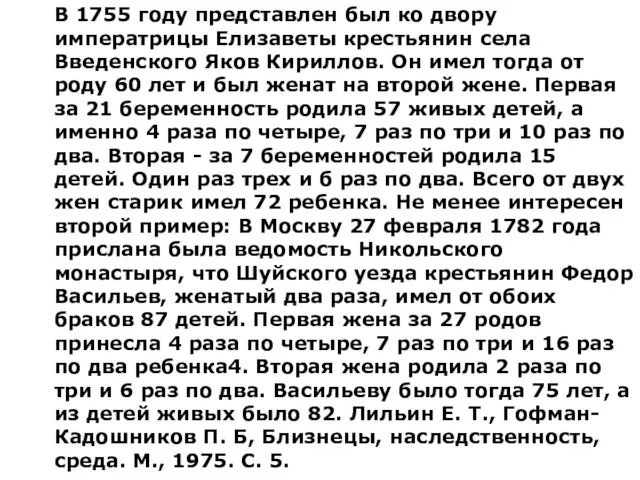 В 1755 году представлен был ко двору императрицы Елизаветы крестьянин села Введенского Яков Кириллов. Он имел тогда от роду 60 лет и был женат на второй жене. Первая за 21 беременность родила 57 живых детей, а именно 4 раза по четыре, 7 раз по три и 10 раз по два. Вторая - за 7 беременностей родила 15 детей. Один раз трех и 6 раз по два. Всего от двух жен старик имел 72 ребенка. Не менее интересен второй пример: В Москву 27 февраля 1782 года прислана была ведомость Никольского монастыря, что Шуйского уезда крестьянин Федор Васильев, женатый два раза, имел от обоих браков 87 детей. Первая жена за 27 родов принесла 4 раза по четыре, 7 раз по три и 16 раз по два ребенка4. Вторая жена родила 2 раза по три и 6 раз по два. Васильеву было тогда 75 лет, а из детей живых было 82. Лильин Е. Т., Гофман-Кадошников П. Б, Близнецы, наследственность, среда. М., 1975. С. 5.